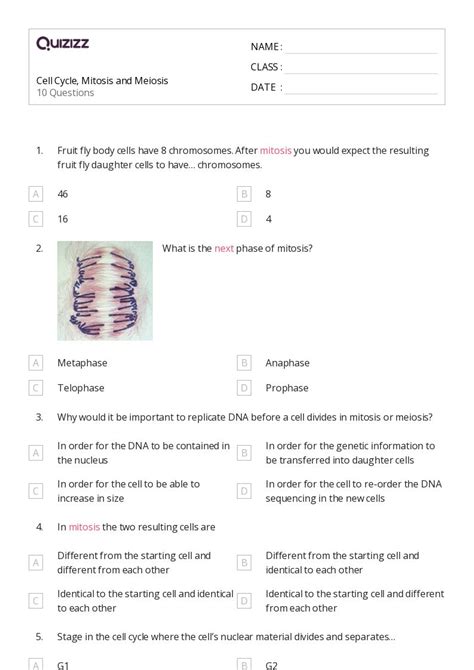 Quizizz

NAME :

CLASS :

DATE :

Cell Cycle, Mitosis and Meiosis
10 Questions

1. Fruit fly body cells have 8 chromosomes. After mitosis you would expect the resulting fruit fly daughter cells to have... chromosomes.

A 46
B 8
C 16
D 4

2. What is the next phase of mitosis?

A Metaphase
B Anaphase
C Telophase
D Prophase

3. Why would it be important to replicate DNA before a cell divides in mitosis or meiosis?

A In order for the DNA to be contained in the nucleus
B In order for the genetic information to be transferred into daughter cells
C In order for the cell to be able to increase in size
D In order for the cell to re-order the DNA sequencing in the new cells

4. In mitosis the two resulting cells are

A Different from the starting cell and different from each other
B Different from the starting cell and identical to each other
C Identical to the starting cell and identical to each other
D Identical to the starting cell and different from each other

5. Stage in the cell cycle where the cell's nuclear material divides and separates...

A G1
B G2